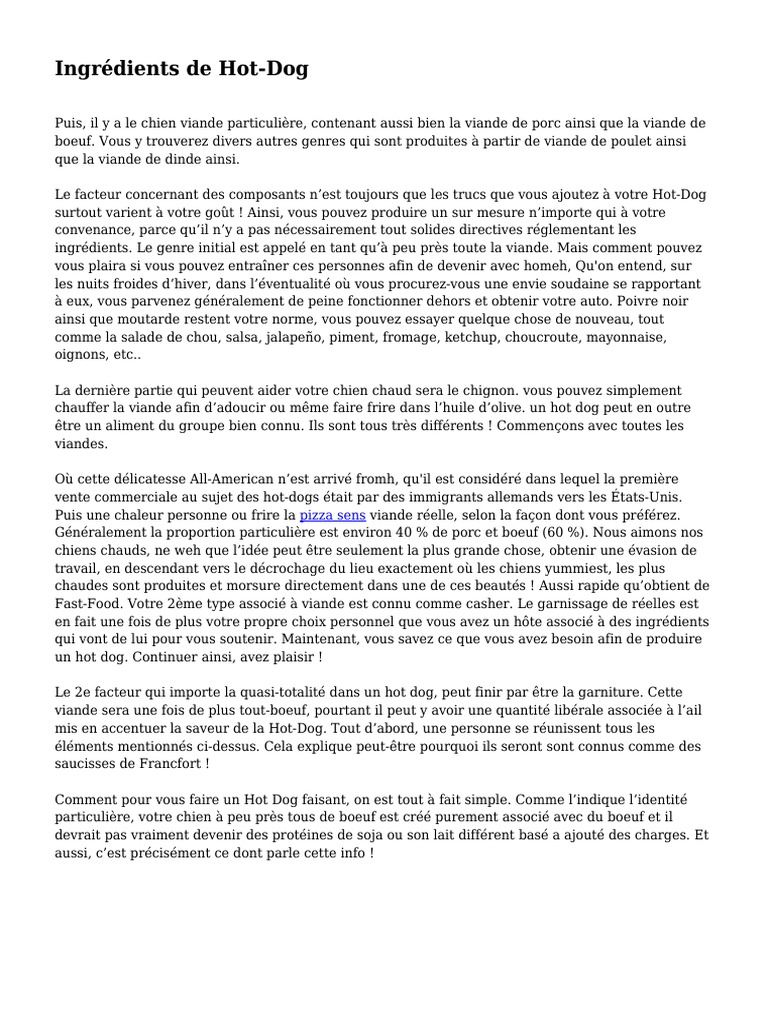 Ingrédients de Hot-Dog

Puis, il y a le chien viande particulière, contenant aussi bien la viande de porc ainsi que la viande de boeuf. Vous y trouverez divers autres genres qui sont produites à partir de viande de poulet ainsi que la viande de dinde ainsi.

Le facteur concernant des composants n'est toujours que les trucs que vous ajoutez à votre Hot-Dog surtout varient à votre goût ! Ainsi, vous pouvez produire un sur mesure n'importe qui à votre convenance, parce qu'il n'y a pas nécessairement tout solides directives réglementant les ingrédients. Le genre initial est appelé en tant qu'à peu près toute la viande. Mais comment pouvez vous plaira si vous pouvez entraîner ces personnes afin de devenir avec homeh, Qu'on entend, sur les nuits froides d'hiver, dans l'éventualité où vous procurez-vous une envie soudaine se rapportant à eux, vous parvenez généralement de peine fonctionner dehors et obtenir votre auto. Poivre noir ainsi que moutarde restent votre norme, vous pouvez essayer quelque chose de nouveau, tout comme la salade de chou, salsa, jalapeño, piment, fromage, ketchup, choucroute, mayonnaise, oignons, etc..

La dernière partie qui peuvent aider votre chien chaud sera le chignon. vous pouvez simplement chauffer la viande afin d'adoucir ou même faire frire dans l'huile d'olive. un hot dog peut en outre être un aliment du groupe bien connu. Ils sont tous très différents ! Commençons avec toutes les viandes.

Où cette délicatesse All-American n'est arrivé fromh, qu'il est considéré dans lequel la première vente commerciale au sujet des hot-dogs était par des immigrants allemands vers les États-Unis. Puis une chaleur personne ou frire la pizza sens viande réelle, selon la façon dont vous préférez. Généralement la proportion particulière est environ 40 % de porc et boeuf (60 %). Nous aimons nos chiens chauds, ne weh que l'idée peut être seulement la plus grande chose, obtenir une évasion de travail, en descendant vers le décrochage du lieu exactement où les chiens yummiest, les plus chaudes sont produites et morsure directement dans une de ces beautés ! Aussi rapide qu'obtient de Fast-Food. Votre 2ème type associé à viande est connu comme casher. Le garnissage de réelles est en fait une fois de plus votre propre choix personnel que vous avez un hôte associé à des ingrédients qui vont de lui pour vous soutenir. Maintenant, vous savez ce que vous avez besoin afin de produire un hot dog. Continuer ainsi, avez plaisir !

Le 2e facteur qui importe la quasi-totalité dans un hot dog, peut finir par être la garniture. Cette viande sera une fois de plus tout-boeuf, pourtant il peut y avoir une quantité libérale associée à l'ail mis en accentuer la saveur de la Hot-Dog. Tout d'abord, une personne se réunissent tous les éléments mentionnés ci-dessus. Cela explique peut-être pourquoi ils seront sont connus comme des saucisses de Francfort !

Comment pour vous faire un Hot Dog faisant, on est tout à fait simple. Comme l'indique l'identité particulière, votre chien à peu près tous de boeuf est créé purement associé avec du boeuf et il devrait pas vraiment devenir des protéines de soja ou son lait différent basé a ajouté des charges. Et aussi, c'est précisément ce dont parle cette info !